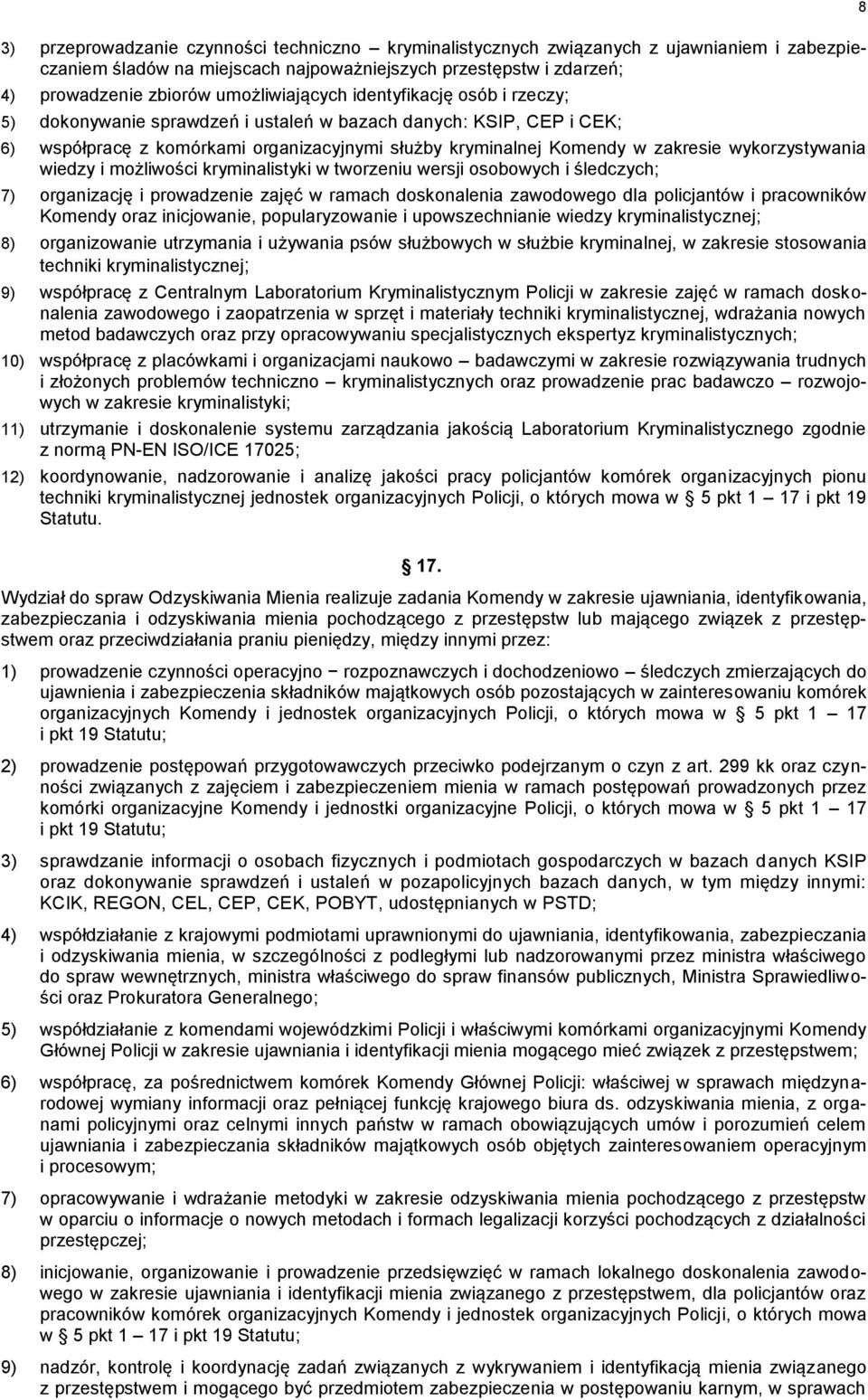 8

3) przeprowadzanie czynności techniczno – kryminalistycznych związanych z ujawnianiem i zabezpieczaniem śladów na miejscach najpoważniejszych przestępstw i zdarzeń;

4) prowadzenie zbiorów umożliwiających identyfikację osób i rzeczy;

5) dokonywanie sprawdzeń i ustaleń w bazach danych: KSIP, CEP i CEK;

6) współpracę z komórkami organizacyjnymi służby kryminalnej Komendy w zakresie wykorzystywania wiedzy i możliwości kryminalistyki w tworzeniu wersji osobowych i śledczych;

7) organizację i prowadzenie zajęć w ramach doskonalenia zawodowego dla policjantów i pracowników Komendy oraz inicjowanie, popularyzowanie i upowszechnianie wiedzy kryminalistycznej;

8) organizowanie utrzymania i używania psów służbowych w służbie kryminalnej, w zakresie stosowania techniki kryminalistycznej;

9) współpracę z Centralnym Laboratorium Kryminalistycznym Policji w zakresie zajęć w ramach doskonalenia zawodowego i zaopatrzenia w sprzęt i materiały techniki kryminalistycznej, wdrażania nowych metod badawczych oraz przy opracowywaniu specjalistycznych ekspertyz kryminalistycznych;

10) współpracę z placówkami i organizacjami naukowo – badawczymi w zakresie rozwiązywania trudnych i złożonych problemów techniczno – kryminalistycznych oraz prowadzenie prac badawczo – rozwojowych w zakresie kryminalistyki;

11) utrzymanie i doskonalenie systemu zarządzania jakością Laboratorium Kryminalistycznego zgodnie z normą PN-EN ISO/ICE 17025;

12) koordynowanie, nadzorowanie i analizę jakości pracy policjantów komórek organizacyjnych pionu techniki kryminalistycznej jednostek organizacyjnych Policji, o których mowa w § 5 pkt 1 – 17 i pkt 19 Statutu.

§ 17.

Wydział do spraw Odzyskiwania Mienia realizuje zadania Komendy w zakresie ujawniania, identyfikowania, zabezpieczania i odzyskiwania mienia pochodzącego z przestępstw lub mającego związek z przestępstwem oraz przeciwdziałania praniu pieniędzy, między innymi przez:

1) prowadzenie czynności operacyjno − rozpoznawczych i dochodzeniowo – śledczych zmierzających do ujawnienia i zabezpieczenia składników majątkowych osób pozostających w zainteresowaniu komórek organizacyjnych Komendy i jednostek organizacyjnych Policji, o których mowa w § 5 pkt 1 – 17 i pkt 19 Statutu;

2) prowadzenie postępowań przygotowawczych przeciwko podejrzanym o czyn z art. 299 kk oraz czynności związanych z zajęciem i zabezpieczeniem mienia w ramach postępowań prowadzonych przez komórki organizacyjne Komendy i jednostki organizacyjne Policji, o których mowa w § 5 pkt 1 – 17 i pkt 19 Statutu;

3) sprawdzanie informacji o osobach fizycznych i podmiotach gospodarczych w bazach danych KSIP oraz dokonywanie sprawdzeń i ustaleń w pozapolicyjnych bazach danych, w tym między innymi: KCIK, REGON, CEL, CEP, CEK, POBYT, udostępnianych w PSTD;

4) współdziałanie z krajowymi podmiotami uprawnionymi do ujawniania, identyfikowania, zabezpieczania i odzyskiwania mienia, w szczególności z podległymi lub nadzorowanymi przez ministra właściwego do spraw wewnętrznych, ministra właściwego do spraw finansów publicznych, Ministra Sprawiedliwości oraz Prokuratora Generalnego;

5) współdziałanie z komendami wojewódzkimi Policji i właściwymi komórkami organizacyjnymi Komendy Głównej Policji w zakresie ujawniania i identyfikacji mienia mogącego mieć związek z przestępstwem;

6) współpracę, za pośrednictwem komórek Komendy Głównej Policji: właściwej w sprawach międzynarodowej wymiany informacji oraz pełniącej funkcję krajowego biura ds. odzyskiwania mienia, z organami policyjnymi oraz celnymi innych państw w ramach obowiązujących umów i porozumień celem ujawniania i zabezpieczania składników majątkowych osób objętych zainteresowaniem operacyjnym i procesowym;

7) opracowywanie i wdrażanie metodyki w zakresie odzyskiwania mienia pochodzącego z przestępstw w oparciu o informacje o nowych metodach i formach legalizacji korzyści pochodzących z działalności przestępczej;

8) inicjowanie, organizowanie i prowadzenie przedsięwzięć w ramach lokalnego doskonalenia zawodowego w zakresie ujawniania i identyfikacji mienia związanego z przestępstwem, dla policjantów oraz pracowników komórek organizacyjnych Komendy i jednostek organizacyjnych Policji, o których mowa w § 5 pkt 1 – 17 i pkt 19 Statutu;

9) nadzór, kontrolę i koordynację zadań związanych z wykrywaniem i identyfikacją mienia związanego z przestępstwem i mogącego być przedmiotem zabezpieczenia w postępowaniu karnym, w sprawach